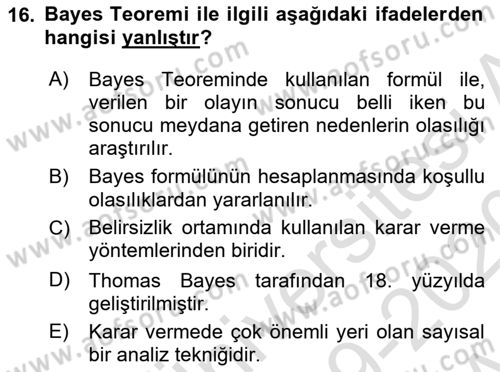 16. Bayes Teoremi ile ilgili aşağıdaki ifadelerden hangisi yanlıştır?

A) Bayes Teoreminde kullanılan formül ile, verilen bir olayın sonucu belli iken bu sonucu meydana getiren nedenlerin olasılığı araştırılır.

B) Bayes formülünün hesaplanmasında koşullu olasılıklardan yararlanılır.

C) Belirsizlik ortamında kullanılan karar verme yöntemlerinden biridir.

D) Thomas Bayes tarafından 18. yüzyılda geliştirilmiştir.

E) Karar vermede çok önemli yeri olan sayısal bir analiz tekniğidir.

www.aofsoru.com